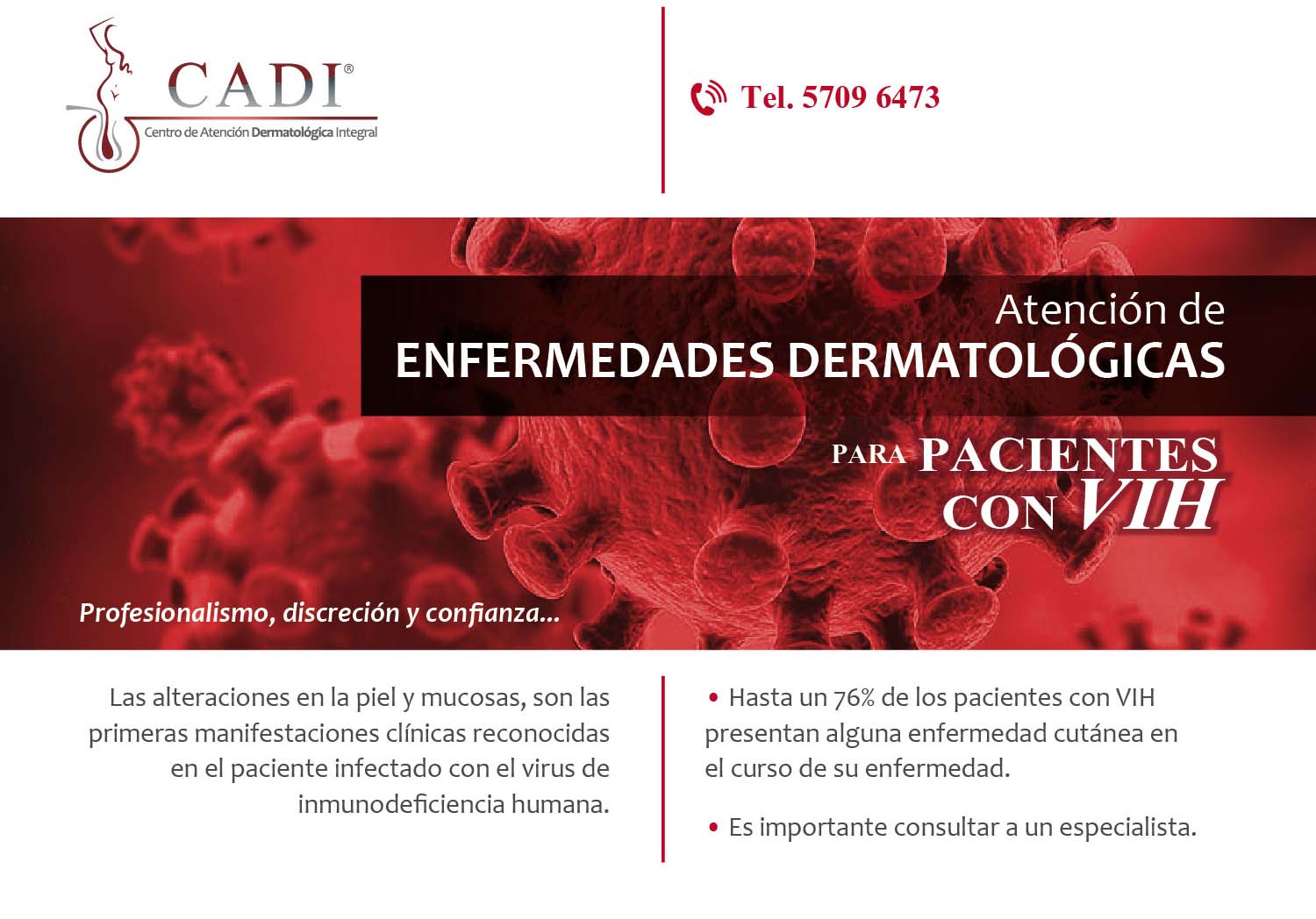 CADI®
Centro de Atención Dermatológica Integral

Tel. 5709 6473

Atención de
ENFERMEDADES DERMATOLÓGICAS

PARA PACIENTES
CON VIH

Profesionalismo, discreción y confianza...

Las alteraciones en la piel y mucosas, son las primeras manifestaciones clínicas reconocidas en el paciente infectado con el virus de inmunodeficiencia humana.

• Hasta un 76% de los pacientes con VIH presentan alguna enfermedad cutánea en el curso de su enfermedad.

• Es importante consultar a un especialista.